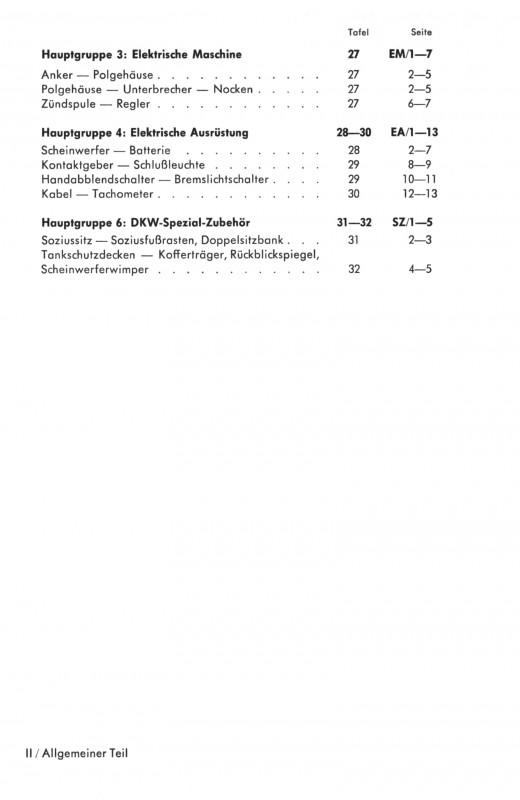 | | Tafel | Seite |
|---|---|---|
| **Hauptgruppe 3: Elektrische Maschine** | **27** | **EM/1—7** |
| Anker — Polgehäuse . . . . . . . . . . . . | 27 | 2—5 |
| Polgehäuse — Unterbrecher — Nocken . . . . . | 27 | 2—5 |
| Zündspule — Regler . . . . . . . . . . . . | 27 | 6—7 |
| **Hauptgruppe 4: Elektrische Ausrüstung** | **28—30** | **EA/1—13** |
| Scheinwerfer — Batterie . . . . . . . . . . | 28 | 2—7 |
| Kontaktgeber — Schlußleuchte . . . . . . . . | 29 | 8—9 |
| Handabblendschalter — Bremslichtschalter . . . . | 29 | 10—11 |
| Kabel — Tachometer . . . . . . . . . . . . | 30 | 12—13 |
| **Hauptgruppe 6: DKW-Spezial-Zubehör** | **31—32** | **SZ/1—5** |
| Soziussitz — Soziusfußrasten, Doppelsitzbank . . . | 31 | 2—3 |
| Tankschutzdecken — Kofferträger, Rückblickspiegel, Scheinwerferwimper . . . . . . . . . . . . | 32 | 4—5 |

II / Allgemeiner Teil